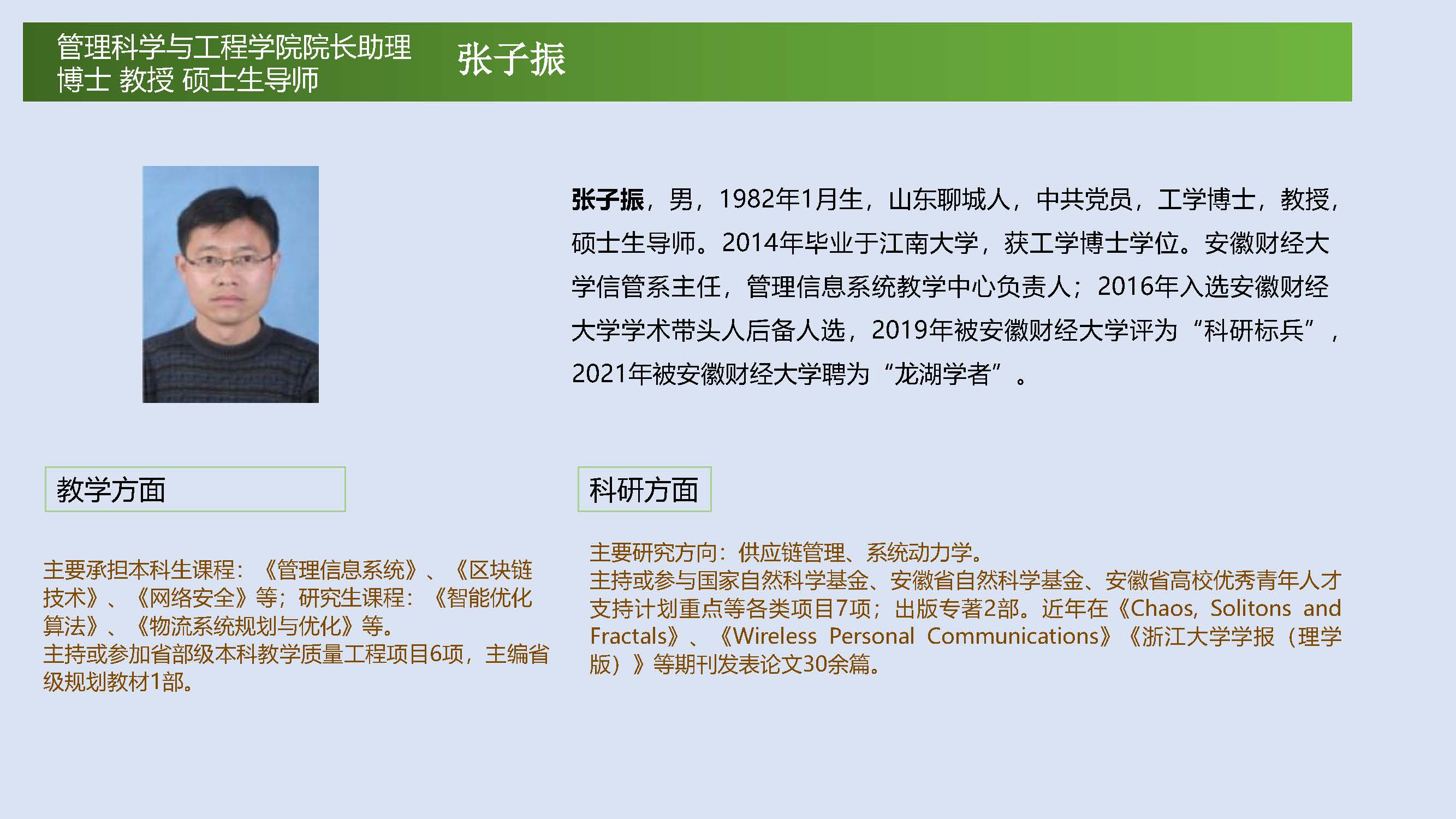 管理科学与工程学院院长助理
博士 教授 硕士生导师

张子振

张子振，男，1982年1月生，山东聊城人，中共党员，工学博士，教授，硕士生导师。2014年毕业于江南大学，获工学博士学位。安徽财经大学信管系主任，管理信息系统教学中心负责人；2016年入选安徽财经大学学术带头人后备人选，2019年被安徽财经大学评为“科研标兵”，2021年被安徽财经大学聘为“龙湖学者”。

教学方面

主要承担本科生课程：《管理信息系统》、《区块链技术》、《网络安全》等；研究生课程：《智能优化算法》、《物流系统规划与优化》等。
主持或参加省部级本科教学质量工程项目6项，主编省级规划教材1部。

科研方面

主要研究方向：供应链管理、系统动力学。
主持或参与国家自然科学基金、安徽省自然科学基金、安徽省高校优秀青年人才支持计划重点等各类项目7项；出版专著2部。近年在《Chaos, Solitons and Fractals》、《Wireless Personal Communications》《浙江大学学报（理学版）》等期刊发表论文30余篇。